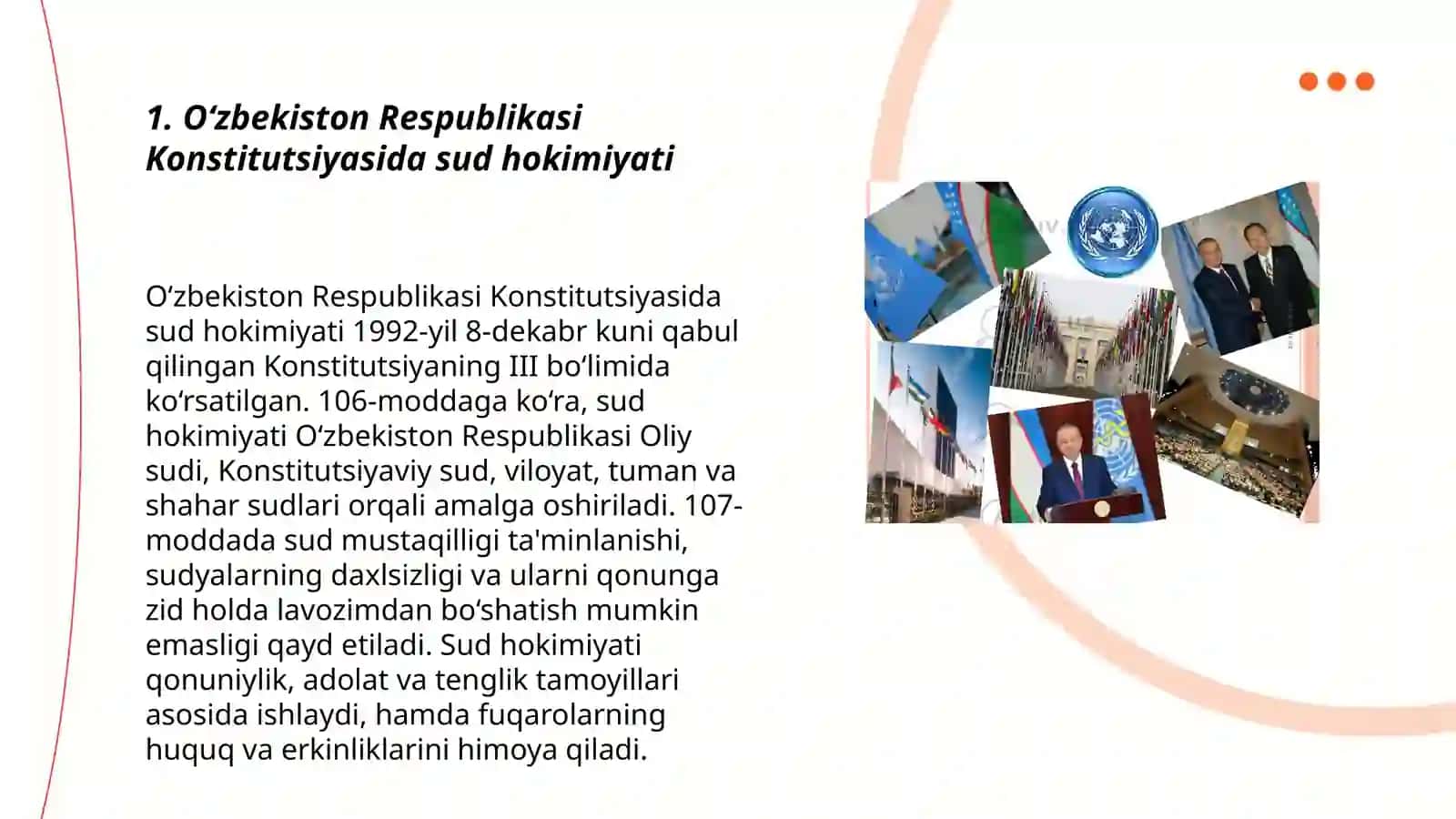 1. Oʻzbekiston Respublikasi Konstitutsiyasida sud hokimiyati

Oʻzbekiston Respublikasi Konstitutsiyasida sud hokimiyati 1992-yil 8-dekabr kuni qabul qilingan Konstitutsiyaning III boʻlimida koʻrsatilgan. 106-moddaga koʻra, sud hokimiyati Oʻzbekiston Respublikasi Oliy sudi, Konstitutsiyaviy sud, viloyat, tuman va shahar sudlari orqali amalga oshiriladi. 107-moddada sud mustaqilligi ta'minlanishi, sudyalarning daxlsizligi va ularni qonunga zid holda lavozimdan boʻshatish mumkin emasligi qayd etiladi. Sud hokimiyati qonuniylik, adolat va tenglik tamoyillari asosida ishlaydi, hamda fuqarolarning huquq va erkinliklarini himoya qiladi.